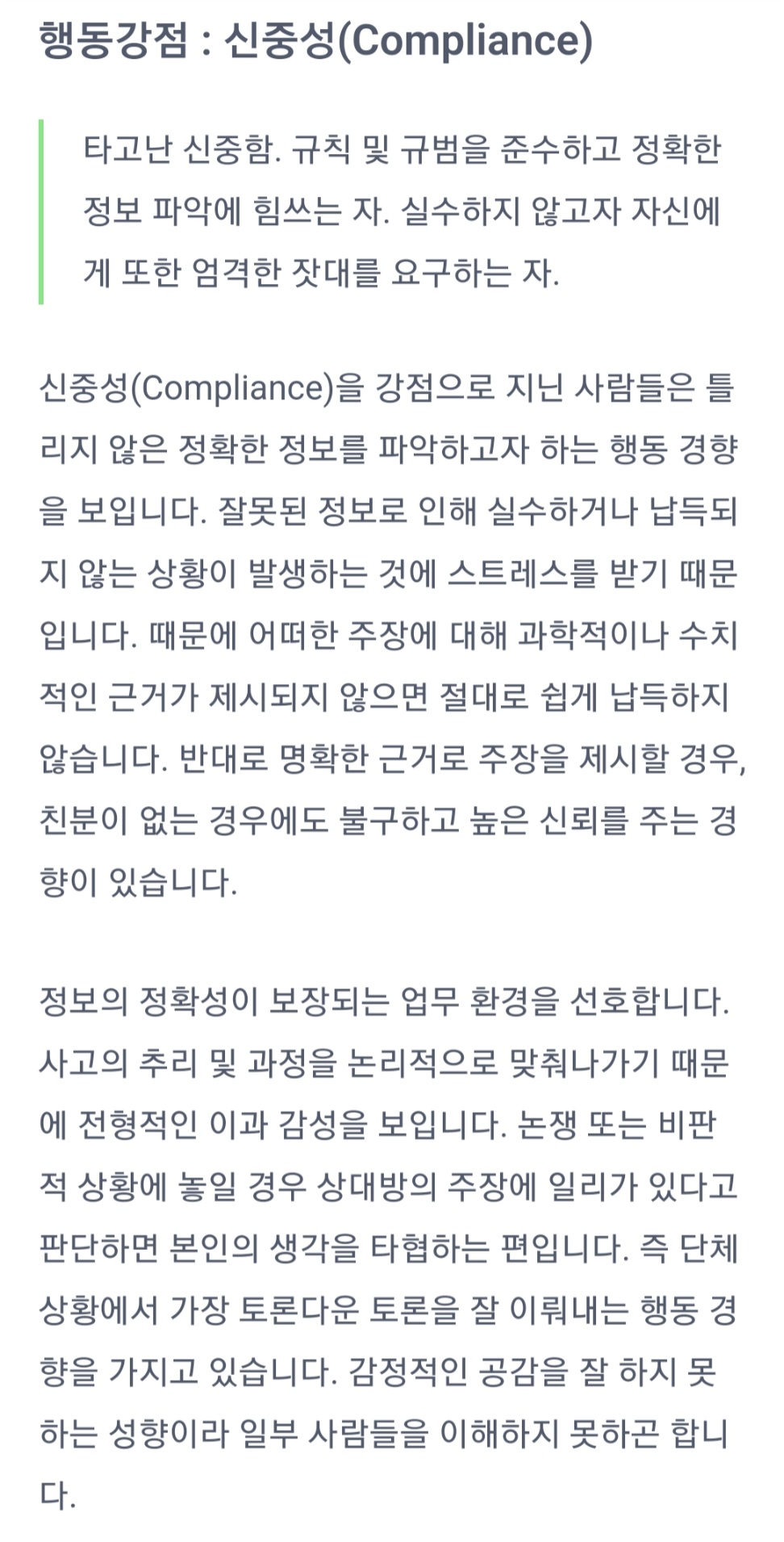 행동강점 : 신중성(Compliance)

타고난 신중함. 규칙 및 규범을 준수하고 정확한 정보 파악에 힘쓰는 자. 실수하지 않고자 자신에게 또한 엄격한 잣대를 요구하는 자.

신중성(Compliance)을 강점으로 지닌 사람들은 틀리지 않은 정확한 정보를 파악하고자 하는 행동 경향을 보입니다. 잘못된 정보로 인해 실수하거나 납득되지 않는 상황이 발생하는 것에 스트레스를 받기 때문입니다. 때문에 어떠한 주장에 대해 과학적이나 수치적인 근거가 제시되지 않으면 절대로 쉽게 납득하지 않습니다. 반대로 명확한 근거로 주장을 제시할 경우, 친분이 없는 경우에도 불구하고 높은 신뢰를 주는 경향이 있습니다.

정보의 정확성이 보장되는 업무 환경을 선호합니다. 사고의 추리 및 과정을 논리적으로 맞춰나가기 때문에 전형적인 이과 감성을 보입니다. 논쟁 또는 비판적 상황에 놓일 경우 상대방의 주장에 일리가 있다고 판단하면 본인의 생각을 타협하는 편입니다. 즉 단체 상황에서 가장 토론다운 토론을 잘 이뤄내는 행동 경향을 가지고 있습니다. 감정적인 공감을 잘 하지 못하는 성향이라 일부 사람들을 이해하지 못하곤 합니다.